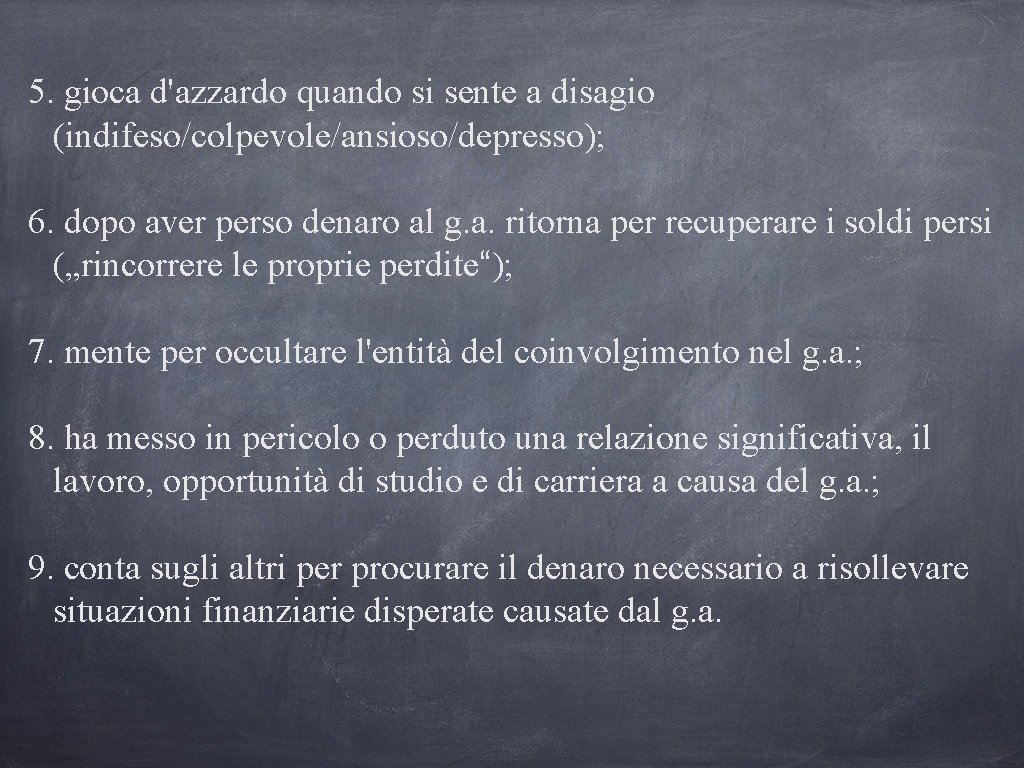 5. gioca d'azzardo quando si sente a disagio (indifeso/colpevole/ansioso/depresso);

6. dopo aver perso denaro al g.a. ritorna per recuperare i soldi persi („rincorrere le proprie perdite“);

7. mente per occultare l'entità del coinvolgimento nel g.a.;

8. ha messo in pericolo o perduto una relazione significativa, il lavoro, opportunità di studio e di carriera a causa del g.a.;

9. conta sugli altri per procurare il denaro necessario a risollevare situazioni finanziarie disperate causate dal g.a.